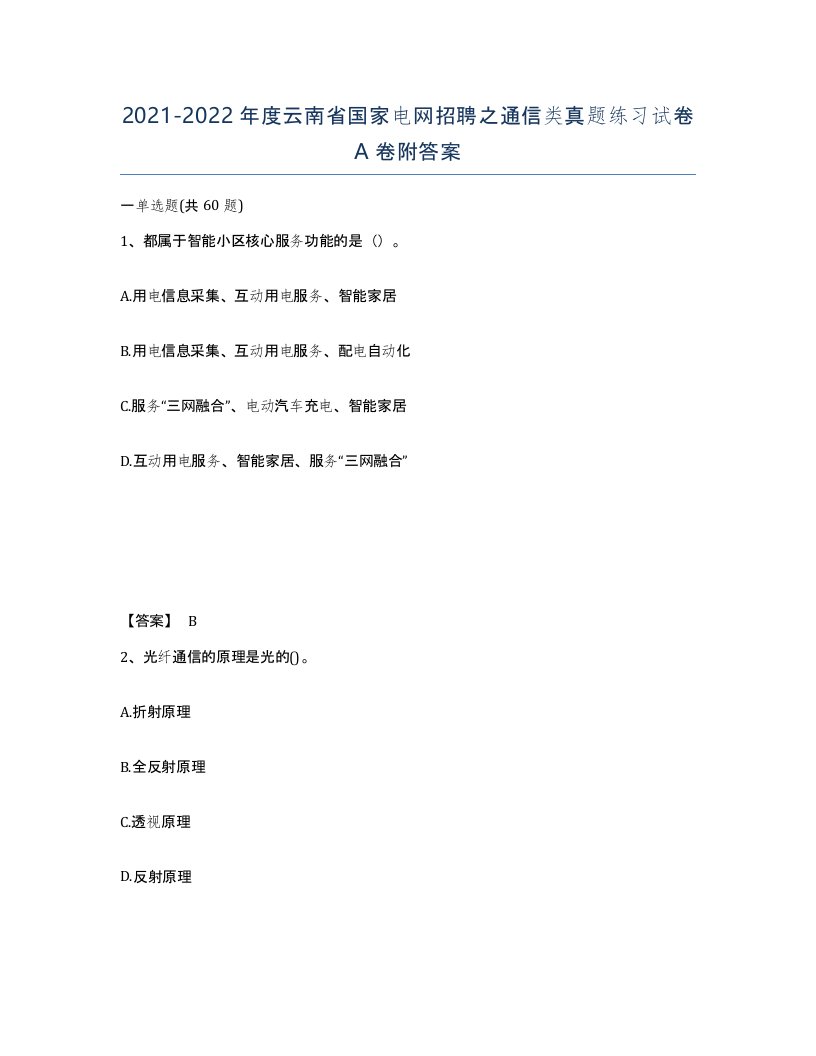 2021-2022 年度云南省国家电网招聘之通信类真题练习试卷 A 卷附答案

一单选题(共 60 题)

1、都属于智能小区核心服务功能的是（）。

A.用电信息采集、互动用电服务、智能家居

B.用电信息采集、互动用电服务、配电自动化

C.服务“三网融合”、电动汽车充电、智能家居

D.互动用电服务、智能家居、服务“三网融合”

【答案】 B

2、光纤通信的原理是光的()。

A.折射原理

B.全反射原理

C.透视原理

D.反射原理